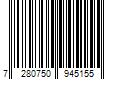 7 280750 945155